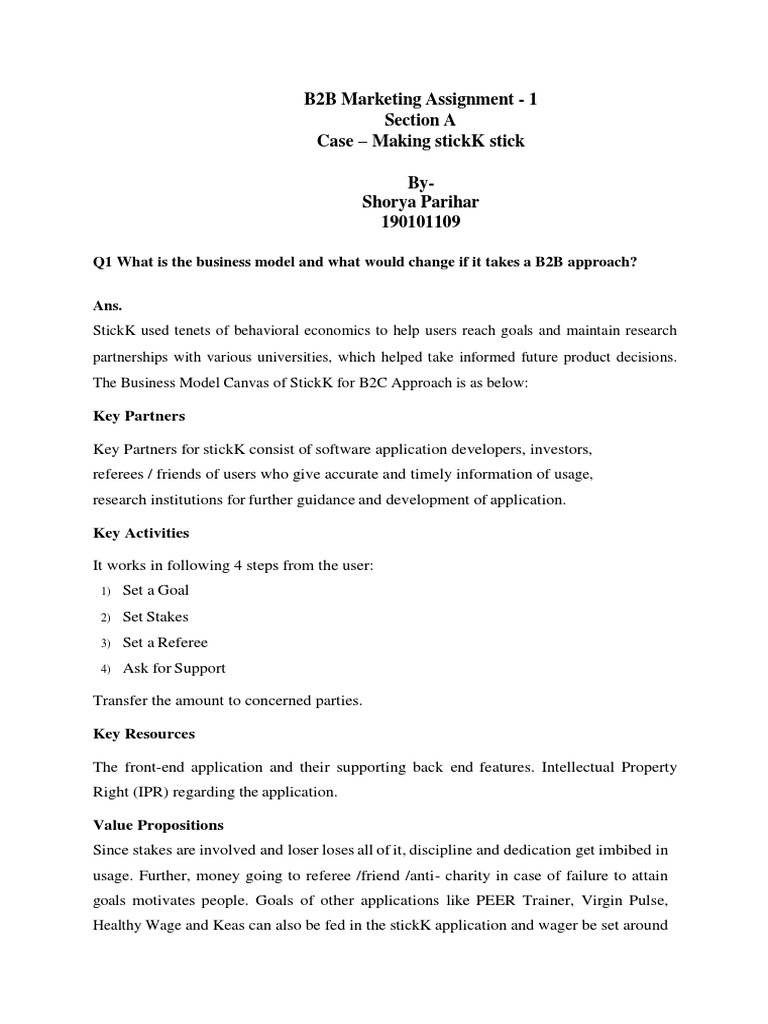 B2B Marketing Assignment - 1
Section A
Case – Making stickK stick

By-
Shorya Parihar
190101109

Q1 What is the business model and what would change if it takes a B2B approach?

Ans.
StickK used tenets of behavioral economics to help users reach goals and maintain research partnerships with various universities, which helped take informed future product decisions. The Business Model Canvas of StickK for B2C Approach is as below:

Key Partners

Key Partners for stickK consist of software application developers, investors, referees / friends of users who give accurate and timely information of usage, research institutions for further guidance and development of application.

Key Activities

It works in following 4 steps from the user:
1) Set a Goal
2) Set Stakes
3) Set a Referee
4) Ask for Support

Transfer the amount to concerned parties.

Key Resources

The front-end application and their supporting back end features. Intellectual Property Right (IPR) regarding the application.

Value Propositions
Since stakes are involved and loser loses all of it, discipline and dedication get imbibed in usage. Further, money going to referee /friend /anti- charity in case of failure to attain goals motivates people. Goals of other applications like PEER Trainer, Virgin Pulse, Healthy Wage and Keas can also be fed in the stickK application and wager be set around